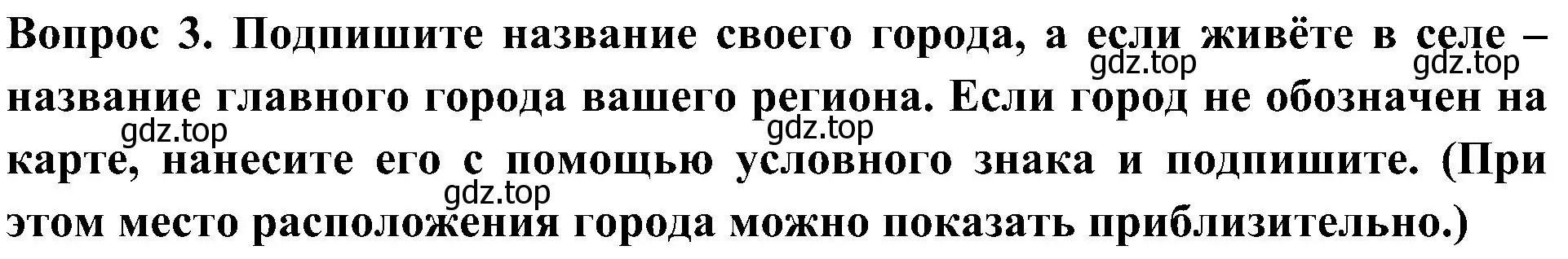 Вопрос 3. Подпишите название своего города, а если живёте в селе – название главного города вашего региона. Если город не обозначен на карте, нанесите его с помощью условного знака и подпишите. (При этом место расположения города можно показать приблизительно.)

gdz.top gdz.top gdz.top gdz.top gdz.top